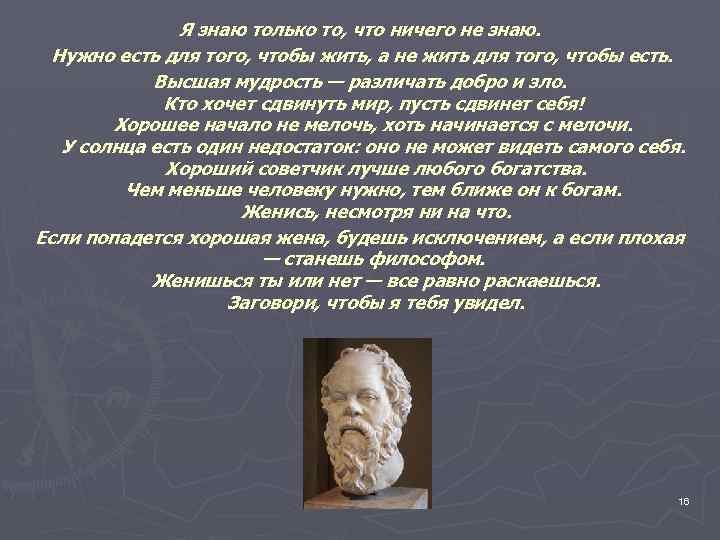 Я знаю только то, что ничего не знаю.
Нужно есть для того, чтобы жить, а не жить для того, чтобы есть.
Высшая мудрость — различать добро и зло.
Кто хочет сдвинуть мир, пусть сдвинет себя!
Хорошее начало не мелочь, хоть начинается с мелочи.
У солнца есть один недостаток: оно не может видеть самого себя.
Хороший советчик лучше любого богатства.
Чем меньше человеку нужно, тем ближе он к богам.
Женись, несмотря ни на что.
Если попадется хорошая жена, будешь исключением, а если плохая — станешь философом.
Женишься ты или нет — все равно раскаешься.
Заговори, чтобы я тебя увидел.

16